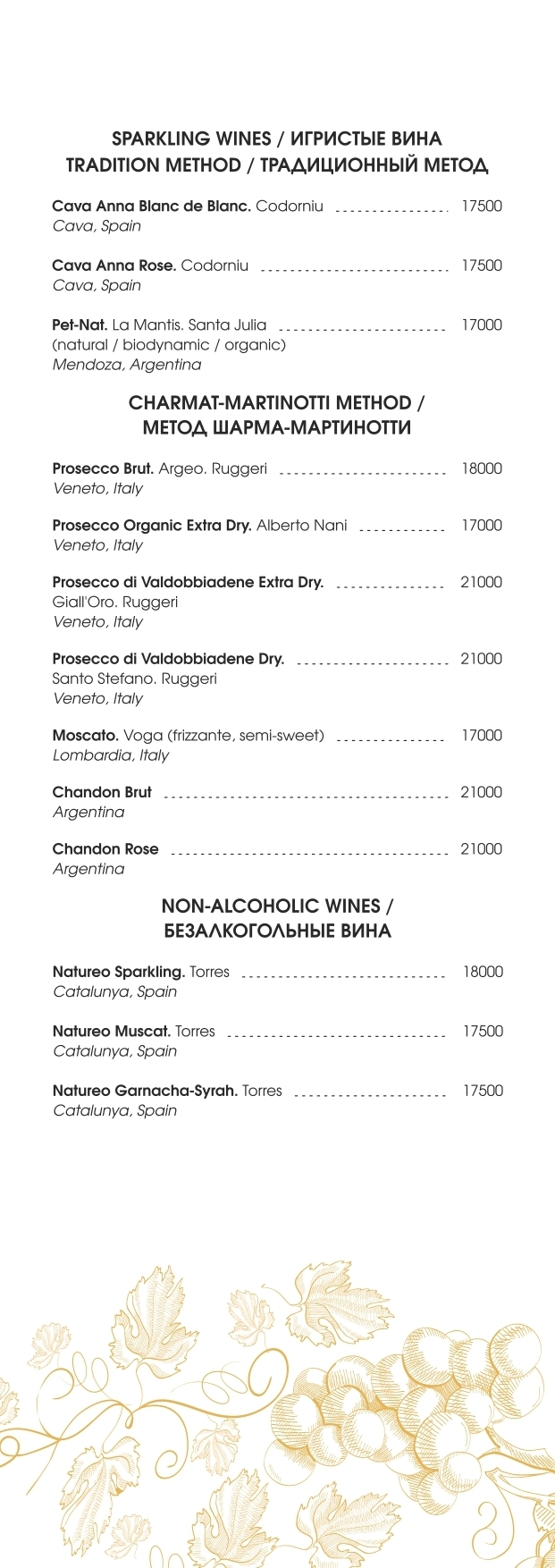 SPARKLING WINES / ИГРИСТЫЕ ВИНА
TRADITION METHOD / ТРАДИЦИОННЫЙ МЕТОД

Cava Anna Blanc de Blanc. Codorniu 17500
Cava, Spain

Cava Anna Rose. Codorniu 17500
Cava, Spain

Pet-Nat. La Mantis. Santa Julia 17000
(natural / biodynamic / organic)
Mendoza, Argentina

CHARMAT-MARTINOTTI METHOD /
МЕТОД ШАРМА-МАРТИНОТТИ

Prosecco Brut. Argeo. Ruggeri 18000
Veneto, Italy

Prosecco Organic Extra Dry. Alberto Nani 17000
Veneto, Italy

Prosecco di Valdobbiadene Extra Dry. 21000
Giall'Oro. Ruggeri
Veneto, Italy

Prosecco di Valdobbiadene Dry. 21000
Santo Stefano. Ruggeri
Veneto, Italy

Moscato. Voga (frizzante, semi-sweet) 17000
Lombardia, Italy

Chandon Brut 21000
Argentina

Chandon Rose 21000
Argentina

NON-ALCOHOLIC WINES /
БЕЗАЛКОГОЛЬНЫЕ ВИНА

Natureo Sparkling. Torres 18000
Catalunya, Spain

Natureo Muscat. Torres 17500
Catalunya, Spain

Natureo Garnacha-Syrah. Torres 17500
Catalunya, Spain